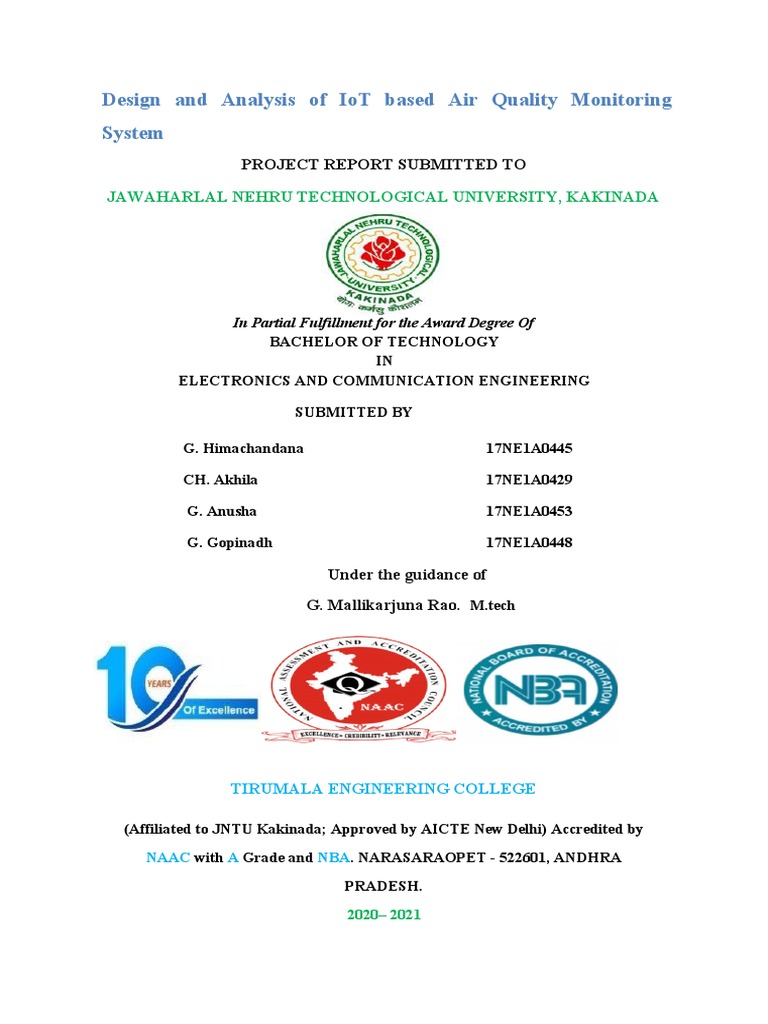 Design and Analysis of IoT based Air Quality Monitoring System

PROJECT REPORT SUBMITTED TO

JAWAHARLAL NEHRU TECHNOLOGICAL UNIVERSITY, KAKINADA

JAWAHARLAL NEHRU TECHNOLOGICAL UNIVERSITY KAKINADA
योगः कर्मसु कौशलम्

In Partial Fulfillment for the Award Degree Of
BACHELOR OF TECHNOLOGY
IN
ELECTRONICS AND COMMUNICATION ENGINEERING

SUBMITTED BY

| G. Himachandana | 17NE1A0445 |
|---|---|
| CH. Akhila | 17NE1A0429 |
| G. Anusha | 17NE1A0453 |
| G. Gopinadh | 17NE1A0448 |

Under the guidance of

G. Mallikarjuna Rao. M.tech

10 YEARS Of Excellence

NATIONAL ASSESSMENT AND ACCREDITATION COUNCIL
NAAC
EXCELLENCE • CREDIBILITY • RELEVANCE

NATIONAL BOARD OF ACCREDITATION
NBA
ACCREDITED BY

TIRUMALA ENGINEERING COLLEGE

(Affiliated to JNTU Kakinada; Approved by AICTE New Delhi) Accredited by NAAC with A Grade and NBA. NARASARAOPET - 522601, ANDHRA PRADESH.

2020– 2021